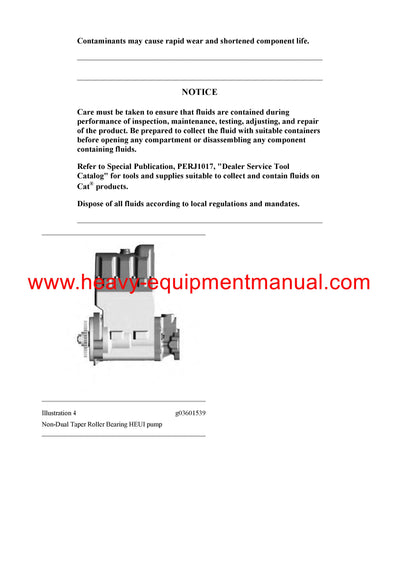 Contaminants may cause rapid wear and shortened component life.

NOTICE

Care must be taken to ensure that fluids are contained during performance of inspection, maintenance, testing, adjusting, and repair of the product. Be prepared to collect the fluid with suitable containers before opening any compartment or disassembling any component containing fluids.

Refer to Special Publication, PERJ1017, "Dealer Service Tool Catalog" for tools and supplies suitable to collect and contain fluids on Cat® products.

Dispose of all fluids according to local regulations and mandates.

www.heavy-equipmentmanual.com

Illustration 4 g03601539

Non-Dual Taper Roller Bearing HEUI pump